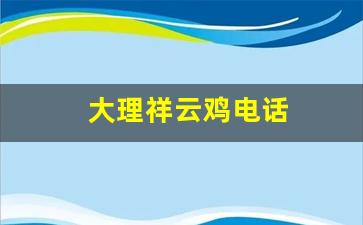 大理祥云鸡电话